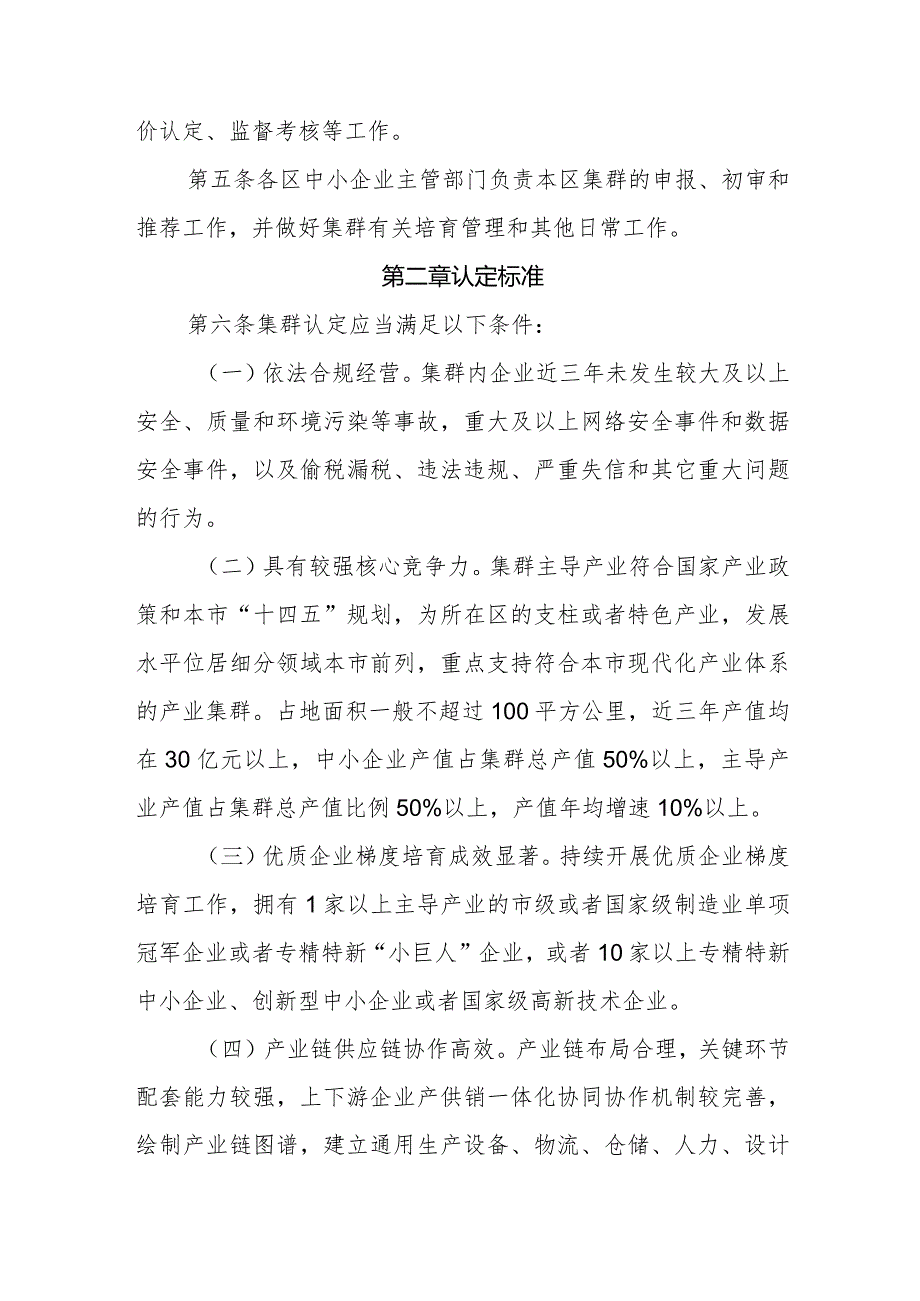 价认定、监督考核等工作。

第五条各区中小企业主管部门负责本区集群的申报、初审和推荐工作，并做好集群有关培育管理和其他日常工作。

第二章认定标准

第六条集群认定应当满足以下条件：

（一）依法合规经营。集群内企业近三年未发生较大及以上安全、质量和环境污染等事故，重大及以上网络安全事件和数据安全事件，以及偷税漏税、违法违规、严重失信和其它重大问题的行为。

（二）具有较强核心竞争力。集群主导产业符合国家产业政策和本市“十四五”规划，为所在区的支柱或者特色产业，发展水平位居细分领域本市前列，重点支持符合本市现代化产业体系的产业集群。占地面积一般不超过100平方公里，近三年产值均在30亿元以上，中小企业产值占集群总产值50%以上，主导产业产值占集群总产值比例50%以上，产值年均增速10%以上。

（三）优质企业梯度培育成效显著。持续开展优质企业梯度培育工作，拥有1家以上主导产业的市级或者国家级制造业单项冠军企业或者专精特新“小巨人”企业，或者10家以上专精特新中小企业、创新型中小企业或者国家级高新技术企业。

（四）产业链供应链协作高效。产业链布局合理，关键环节配套能力较强，上下游企业产供销一体化协同协作机制较完善，绘制产业链图谱，建立通用生产设备、物流、仓储、人力、设计